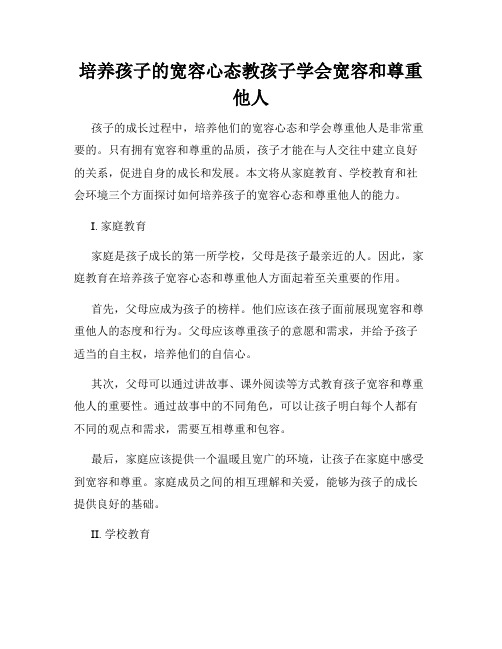 培养孩子的宽容心态教孩子学会宽容和尊重他人

孩子的成长过程中，培养他们的宽容心态和学会尊重他人是非常重要的。只有拥有宽容和尊重的品质，孩子才能在与人交往中建立良好的关系，促进自身的成长和发展。本文将从家庭教育、学校教育和社会环境三个方面探讨如何培养孩子的宽容心态和尊重他人的能力。

I. 家庭教育

家庭是孩子成长的第一所学校，父母是孩子最亲近的人。因此，家庭教育在培养孩子宽容心态和尊重他人方面起着至关重要的作用。

首先，父母应成为孩子的榜样。他们应该在孩子面前展现宽容和尊重他人的态度和行为。父母应该尊重孩子的意愿和需求，并给予孩子适当的自主权，培养他们的自信心。

其次，父母可以通过讲故事、课外阅读等方式教育孩子宽容和尊重他人的重要性。通过故事中的不同角色，可以让孩子明白每个人都有不同的观点和需求，需要互相尊重和包容。

最后，家庭应该提供一个温暖且宽广的环境，让孩子在家庭中感受到宽容和尊重。家庭成员之间的相互理解和关爱，能够为孩子的成长提供良好的基础。

II. 学校教育